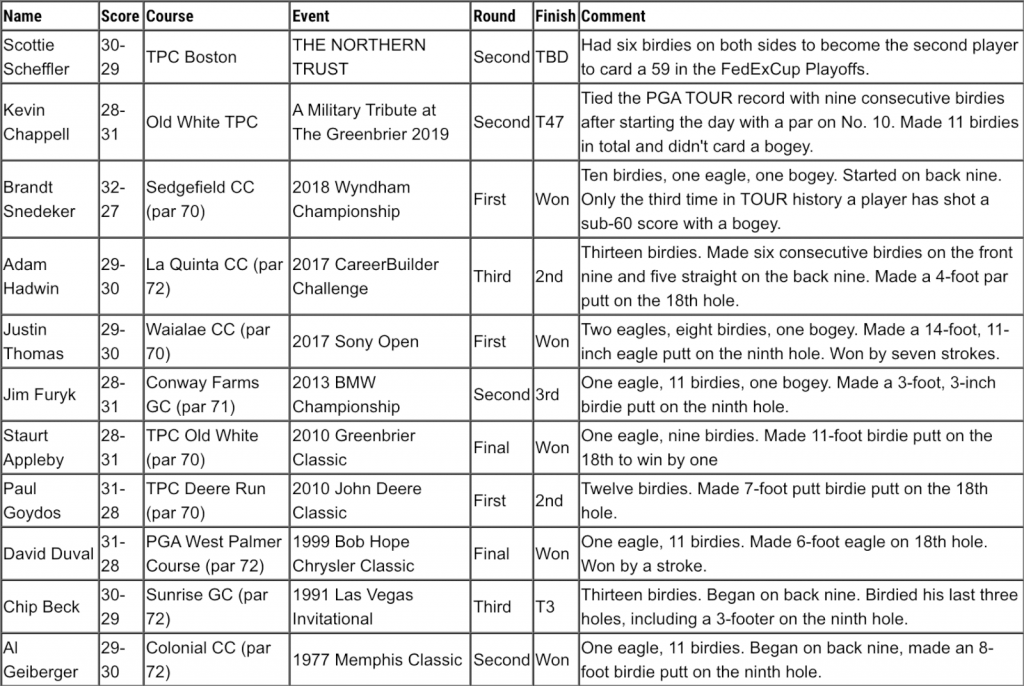 | Name | Score | Course | Event | Round | Finish | Comment |
|---|---|---|---|---|---|---|
| Scottie Scheffler | 30-29 | TPC Boston | THE NORTHERN TRUST | Second | TBD | Had six birdies on both sides to become the second player to card a 59 in the FedExCup Playoffs. |
| Kevin Chappell | 28-31 | Old White TPC | A Military Tribute at The Greenbrier 2019 | Second | T47 | Tied the PGA TOUR record with nine consecutive birdies after starting the day with a par on No. 10. Made 11 birdies in total and didn't card a bogey. |
| Brandt Snedeker | 32-27 | Sedgefield CC (par 70) | 2018 Wyndham Championship | First | Won | Ten birdies, one eagle, one bogey. Started on back nine. Only the third time in TOUR history a player has shot a sub-60 score with a bogey. |
| Adam Hadwin | 29-30 | La Quinta CC (par 72) | 2017 CareerBuilder Challenge | Third | 2nd | Thirteen birdies. Made six consecutive birdies on the front nine and five straight on the back nine. Made a 4-foot par putt on the 18th hole. |
| Justin Thomas | 29-30 | Waialae CC (par 70) | 2017 Sony Open | First | Won | Two eagles, eight birdies, one bogey. Made a 14-foot, 11-inch eagle putt on the ninth hole. Won by seven strokes. |
| Jim Furyk | 28-31 | Conway Farms GC (par 71) | 2013 BMW Championship | Second | 3rd | One eagle, 11 birdies, one bogey. Made a 3-foot, 3-inch birdie putt on the ninth hole. |
| Staurt Appleby | 28-31 | TPC Old White (par 70) | 2010 Greenbrier Classic | Final | Won | One eagle, nine birdies. Made 11-foot birdie putt on the 18th to win by one |
| Paul Goydos | 31-28 | TPC Deere Run (par 70) | 2010 John Deere Classic | First | 2nd | Twelve birdies. Made 7-foot putt birdie putt on the 18th hole. |
| David Duval | 31-28 | PGA West Palmer Course (par 72) | 1999 Bob Hope Chrysler Classic | Final | Won | One eagle, 11 birdies. Made 6-foot eagle on 18th hole. Won by a stroke. |
| Chip Beck | 30-29 | Sunrise GC (par 72) | 1991 Las Vegas Invitational | Third | T3 | Thirteen birdies. Began on back nine. Birdied his last three holes, including a 3-footer on the ninth hole. |
| Al Geiberger | 29-30 | Colonial CC (par 72) | 1977 Memphis Classic | Second | Won | One eagle, 11 birdies. Began on back nine, made an 8-foot birdie putt on the ninth hole. |